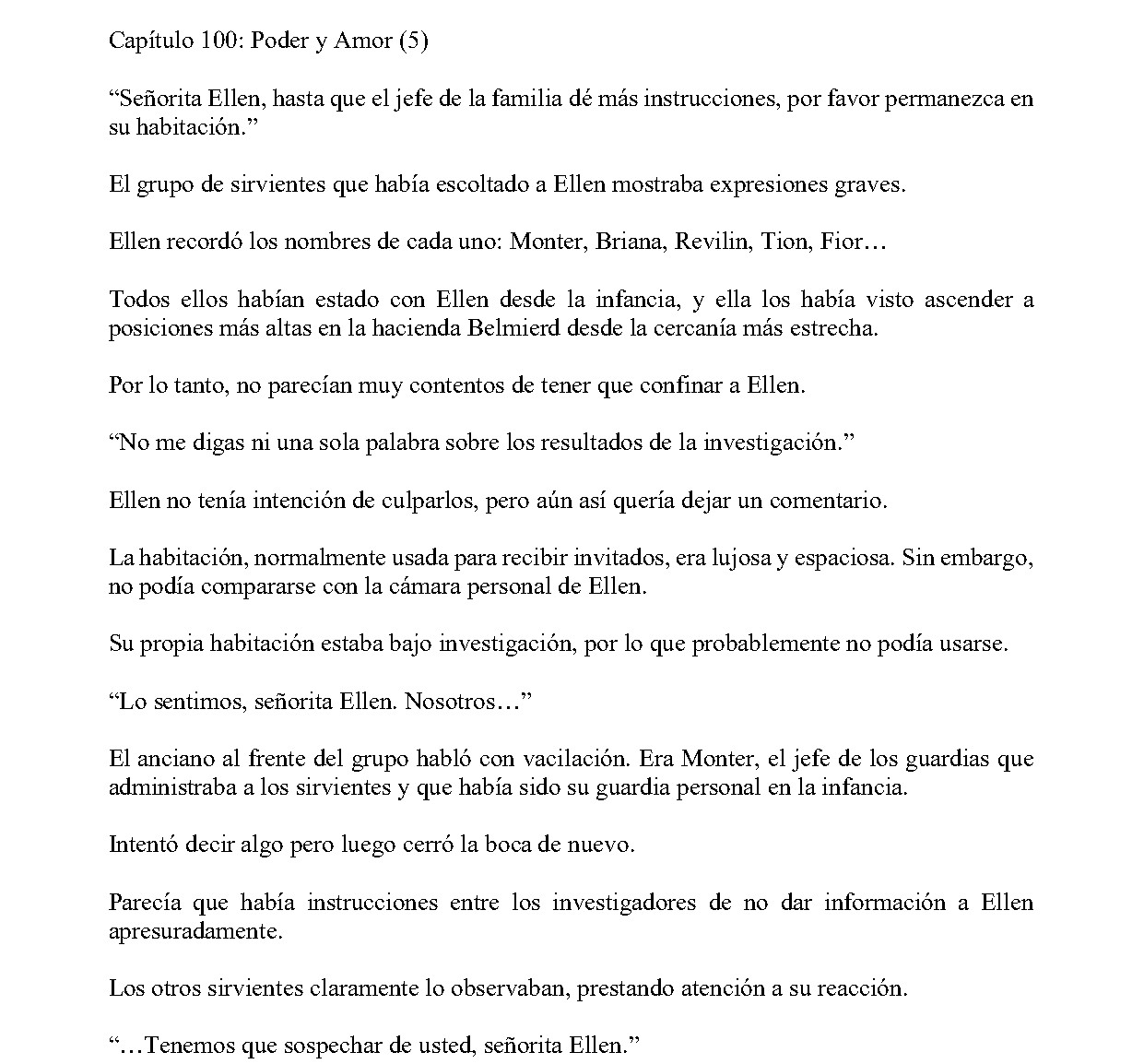 Capítulo 100: Poder y Amor (5)

"Señorita Ellen, hasta que el jefe de la familia dé más instrucciones, por favor permanezca en su habitación."

El grupo de sirvientes que había escoltado a Ellen mostraba expresiones graves.

Ellen recordó los nombres de cada uno: Monter, Briana, Revilin, Tion, Fior…

Todos ellos habían estado con Ellen desde la infancia, y ella los había visto ascender a posiciones más altas en la hacienda Belmierd desde la cercanía más estrecha.

Por lo tanto, no parecían muy contentos de tener que confinar a Ellen.

"No me digas ni una sola palabra sobre los resultados de la investigación."

Ellen no tenía intención de culparlos, pero aún así quería dejar un comentario.

La habitación, normalmente usada para recibir invitados, era lujosa y espaciosa. Sin embargo, no podía compararse con la cámara personal de Ellen.

Su propia habitación estaba bajo investigación, por lo que probablemente no podía usarse.

"Lo sentimos, señorita Ellen. Nosotros…"

El anciano al frente del grupo habló con vacilación. Era Monter, el jefe de los guardias que administraba a los sirvientes y que había sido su guardia personal en la infancia.

Intentó decir algo pero luego cerró la boca de nuevo.

Parecía que había instrucciones entre los investigadores de no dar información a Ellen apresuradamente.

Los otros sirvientes claramente lo observaban, prestando atención a su reacción.

"…Tenemos que sospechar de usted, señorita Ellen."